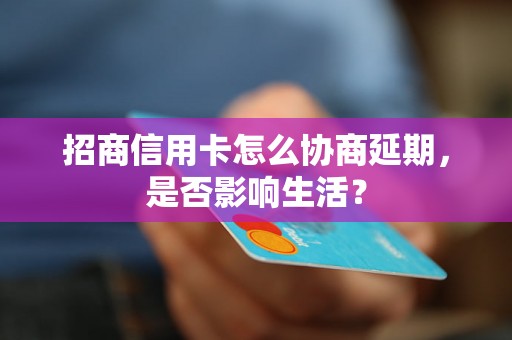 招商信用卡怎么协商延期，是否影响生活？